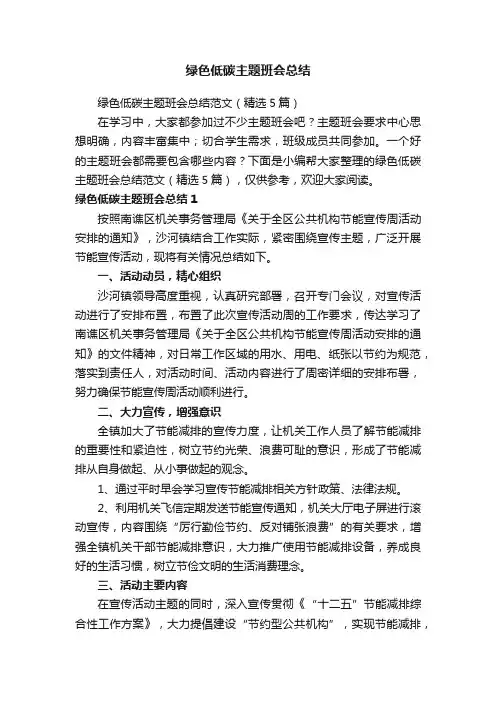 绿色低碳主题班会总结

绿色低碳主题班会总结范文（精选5篇）

在学习中，大家都参加过不少主题班会吧？主题班会要求中心思想明确，内容丰富集中；切合学生需求，班级成员共同参加。一个好的主题班会都需要包含哪些内容？下面是小编帮大家整理的绿色低碳主题班会总结范文（精选5篇），仅供参考，欢迎大家阅读。

绿色低碳主题班会总结1

按照南谯区机关事务管理局《关于全区公共机构节能宣传周活动安排的通知》，沙河镇结合工作实际，紧密围绕宣传主题，广泛开展节能宣传活动，现将有关情况总结如下。

一、活动动员，精心组织

沙河镇领导高度重视，认真研究部署，召开专门会议，对宣传活动进行了安排布置，布置了此次宣传活动周的工作要求，传达学习了南谯区机关事务管理局《关于全区公共机构节能宣传周活动安排的通知》的文件精神，对日常工作区域的用水、用电、纸张以节约为规范，落实到责任人，对活动时间、活动内容进行了周密详细的安排布署，努力确保节能宣传周活动顺利进行。

二、大力宣传，增强意识

全镇加大了节能减排的宣传力度，让机关工作人员了解节能减排的重要性和紧迫性，树立节约光荣、浪费可耻的意识，形成了节能减排从自身做起、从小事做起的观念。

1、通过平时早会学习宣传节能减排相关方针政策、法律法规。

2、利用机关飞信定期发送节能宣传通知，机关大厅电子屏进行滚动宣传，内容围绕“厉行勤俭节约、反对铺张浪费”的有关要求，增强全镇机关干部节能减排意识，大力推广使用节能减排设备，养成良好的生活习惯，树立节俭文明的生活消费理念。

三、活动主要内容

在宣传活动主题的同时，深入宣传贯彻《“十二五”节能减排综合性工作方案》，大力提倡建设“节约型公共机构”，实现节能减排，